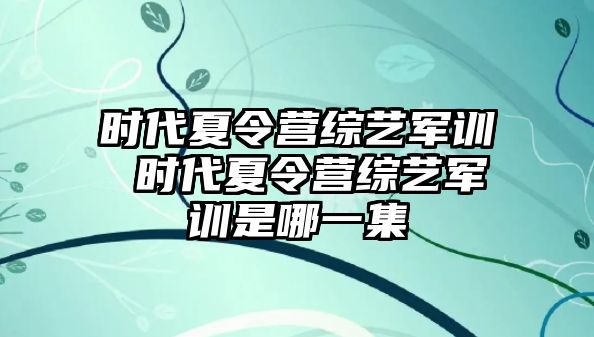 时代夏令营综艺军训 时代夏令营综艺军训是哪一集